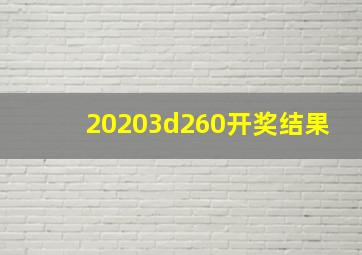 20203d260开奖结果